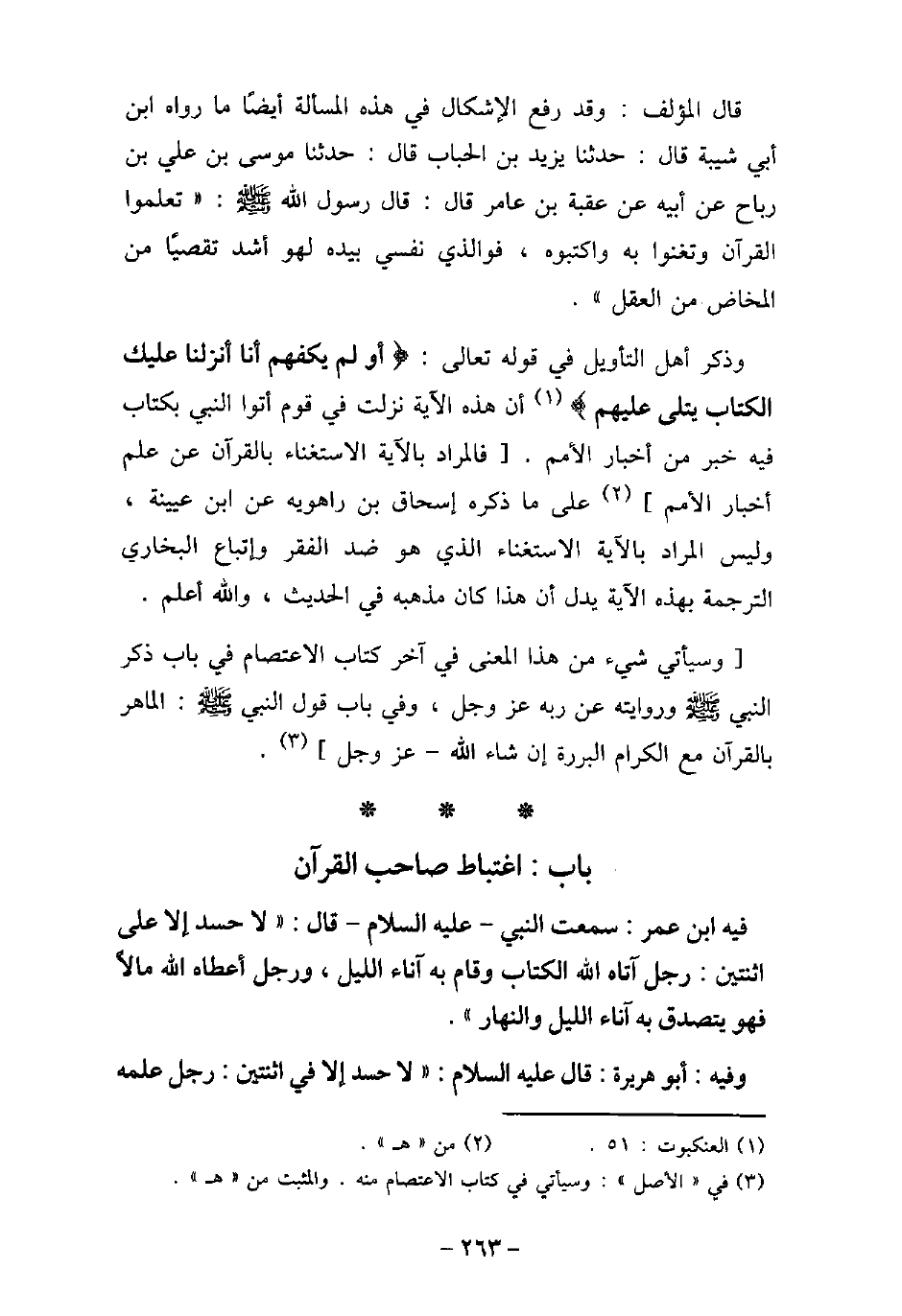 قال المؤلف : وقد رفع الإشكال في هذه المسألة أيضًا ما رواه ابن أبي شيبة قال : حدثنا يزيد بن الحباب قال : حدثنا موسى بن علي بن رباح عن أبيه عن عقبة بن عامر قال : قال رسول الله ﷺ : « تعلموا القرآن وتغنوا به واكتبوه ، فوالذي نفسي بيده لهو أشد تقصيًا من المخاض من العقل » .

وذكر أهل التأويل في قوله تعالى : ﴿ أو لم يكفهم أنا أنزلنا عليك الكتاب يتلى عليهم ﴾ (١) أن هذه الآية نزلت في قوم أتوا النبي بكتاب فيه خبر من أخبار الأمم . [ فالمراد بالآية الاستغناء بالقرآن عن علم أخبار الأمم ] (٢) على ما ذكره إسحاق بن راهويه عن ابن عيينة ، وليس المراد بالآية الاستغناء الذي هو ضد الفقر وإتباع البخاري الترجمة بهذه الآية يدل أن هذا كان مذهبه في الحديث ، والله أعلم .

[ وسيأتي شيء من هذا المعنى في آخر كتاب الاعتصام في باب ذكر النبي ﷺ وروايته عن ربه عز وجل ، وفي باب قول النبي ﷺ : الماهر بالقرآن مع الكرام البررة إن شاء الله - عز وجل ] (٣) .

* * *

باب : اغتباط صاحب القرآن

فيه ابن عمر : سمعت النبي - عليه السلام - قال : « لا حسد إلا على اثنتين : رجل آتاه الله الكتاب وقام به آناء الليل ، ورجل أعطاه الله مالاً فهو يتصدق به آناء الليل والنهار » .

وفيه : أبو هريرة : قال عليه السلام : « لا حسد إلا في اثنتين : رجل علمه

(١) العنكبوت : ٥١ . (٢) من « هـ » .
(٣) في « الأصل » : وسيأتي في كتاب الاعتصام منه . والمثبت من « هـ » .

- ٢٦٣ -